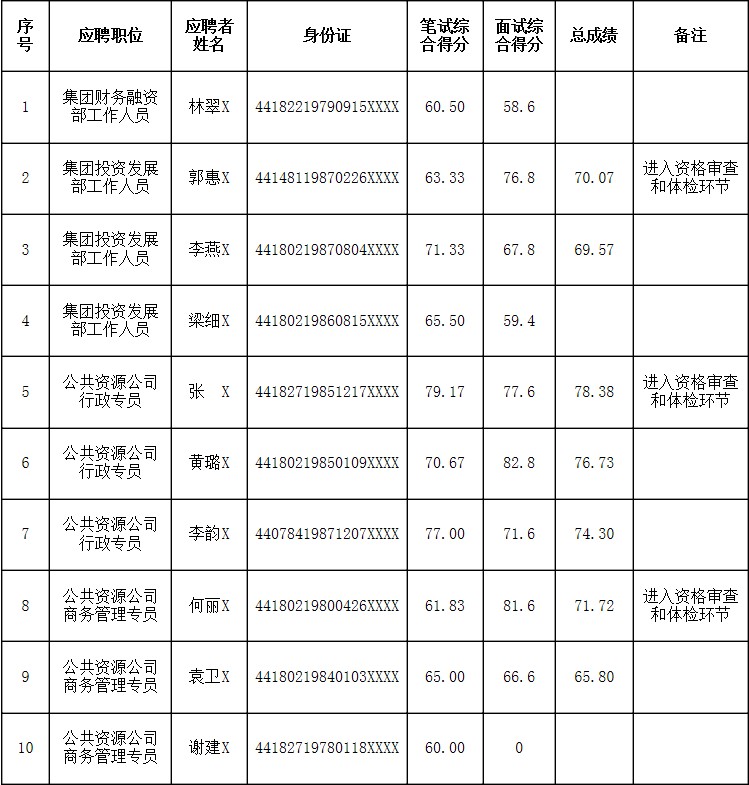 | 序号 | 应聘职位 | 应聘者姓名 | 身份证 | 笔试综合得分 | 面试综合得分 | 总成绩 | 备注 |
|---|---|---|---|---|---|---|---|
| 1 | 集团财务融资部工作人员 | 林翠X | 44182219790915XXXX | 60.50 | 58.6 | | |
| 2 | 集团投资发展部工作人员 | 郭惠X | 44148119870226XXXX | 63.33 | 76.8 | 70.07 | 进入资格审查和体检环节 |
| 3 | 集团投资发展部工作人员 | 李燕X | 44180219870804XXXX | 71.33 | 67.8 | 69.57 | |
| 4 | 集团投资发展部工作人员 | 梁细X | 44180219860815XXXX | 65.50 | 59.4 | | |
| 5 | 公共资源公司行政专员 | 张 X | 44182719851217XXXX | 79.17 | 77.6 | 78.38 | 进入资格审查和体检环节 |
| 6 | 公共资源公司行政专员 | 黄璐X | 44180219850109XXXX | 70.67 | 82.8 | 76.73 | |
| 7 | 公共资源公司行政专员 | 李韵X | 44078419871207XXXX | 77.00 | 71.6 | 74.30 | |
| 8 | 公共资源公司商务管理专员 | 何丽X | 44180219800426XXXX | 61.83 | 81.6 | 71.72 | 进入资格审查和体检环节 |
| 9 | 公共资源公司商务管理专员 | 袁卫X | 44180219840103XXXX | 65.00 | 66.6 | 65.80 | |
| 10 | 公共资源公司商务管理专员 | 谢建X | 44182719780118XXXX | 60.00 | 0 | | |